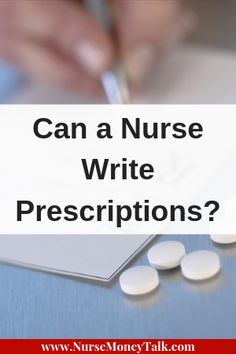 Can a Nurse Write Prescriptions?

www.NurseMoneyTalk.com